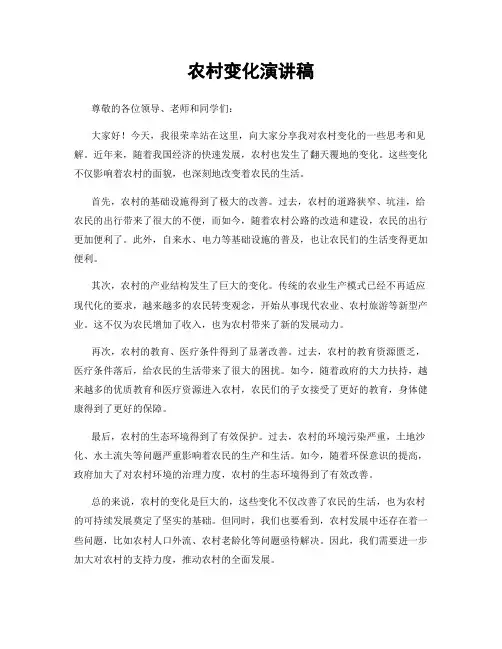 农村变化演讲稿

尊敬的各位领导、老师和同学们：

大家好！今天，我很荣幸站在这里，向大家分享我对农村变化的一些思考和见解。近年来，随着我国经济的快速发展，农村也发生了翻天覆地的变化。这些变化不仅影响着农村的面貌，也深刻地改变着农民的生活。

首先，农村的基础设施得到了极大的改善。过去，农村的道路狭窄、坑洼，给农民的出行带来了很大的不便，而如今，随着农村公路的改造和建设，农民的出行更加便利了。此外，自来水、电力等基础设施的普及，也让农民们的生活变得更加便利。

其次，农村的产业结构发生了巨大的变化。传统的农业生产模式已经不再适应现代化的要求，越来越多的农民转变观念，开始从事现代农业、农村旅游等新型产业。这不仅为农民增加了收入，也为农村带来了新的发展动力。

再次，农村的教育、医疗条件得到了显著改善。过去，农村的教育资源匮乏，医疗条件落后，给农民的生活带来了很大的困扰。如今，随着政府的大力扶持，越来越多的优质教育和医疗资源进入农村，农民们的子女接受了更好的教育，身体健康得到了更好的保障。

最后，农村的生态环境得到了有效保护。过去，农村的环境污染严重，土地沙化、水土流失等问题严重影响着农民的生产和生活。如今，随着环保意识的提高，政府加大了对农村环境的治理力度，农村的生态环境得到了有效改善。

总的来说，农村的变化是巨大的，这些变化不仅改善了农民的生活，也为农村的可持续发展奠定了坚实的基础。但同时，我们也要看到，农村发展中还存在着一些问题，比如农村人口外流、农村老龄化等问题亟待解决。因此，我们需要进一步加大对农村的支持力度，推动农村的全面发展。